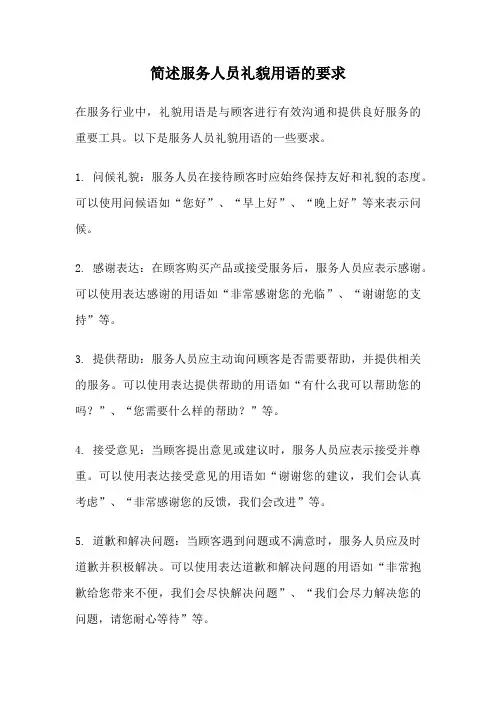 简述服务人员礼貌用语的要求

在服务行业中，礼貌用语是与顾客进行有效沟通和提供良好服务的重要工具。以下是服务人员礼貌用语的一些要求。

1. 问候礼貌：服务人员在接待顾客时应始终保持友好和礼貌的态度。可以使用问候语如“您好”、“早上好”、“晚上好”等来表示问候。

2. 感谢表达：在顾客购买产品或接受服务后，服务人员应表示感谢。可以使用表达感谢的用语如“非常感谢您的光临”、“谢谢您的支持”等。

3. 提供帮助：服务人员应主动询问顾客是否需要帮助，并提供相关的服务。可以使用表达提供帮助的用语如“有什么我可以帮助您的吗？”、“您需要什么样的帮助？”等。

4. 接受意见：当顾客提出意见或建议时，服务人员应表示接受并尊重。可以使用表达接受意见的用语如“谢谢您的建议，我们会认真考虑”、“非常感谢您的反馈，我们会改进”等。

5. 道歉和解决问题：当顾客遇到问题或不满意时，服务人员应及时道歉并积极解决。可以使用表达道歉和解决问题的用语如“非常抱歉给您带来不便，我们会尽快解决问题”、“我们会尽力解决您的问题，请您耐心等待”等。